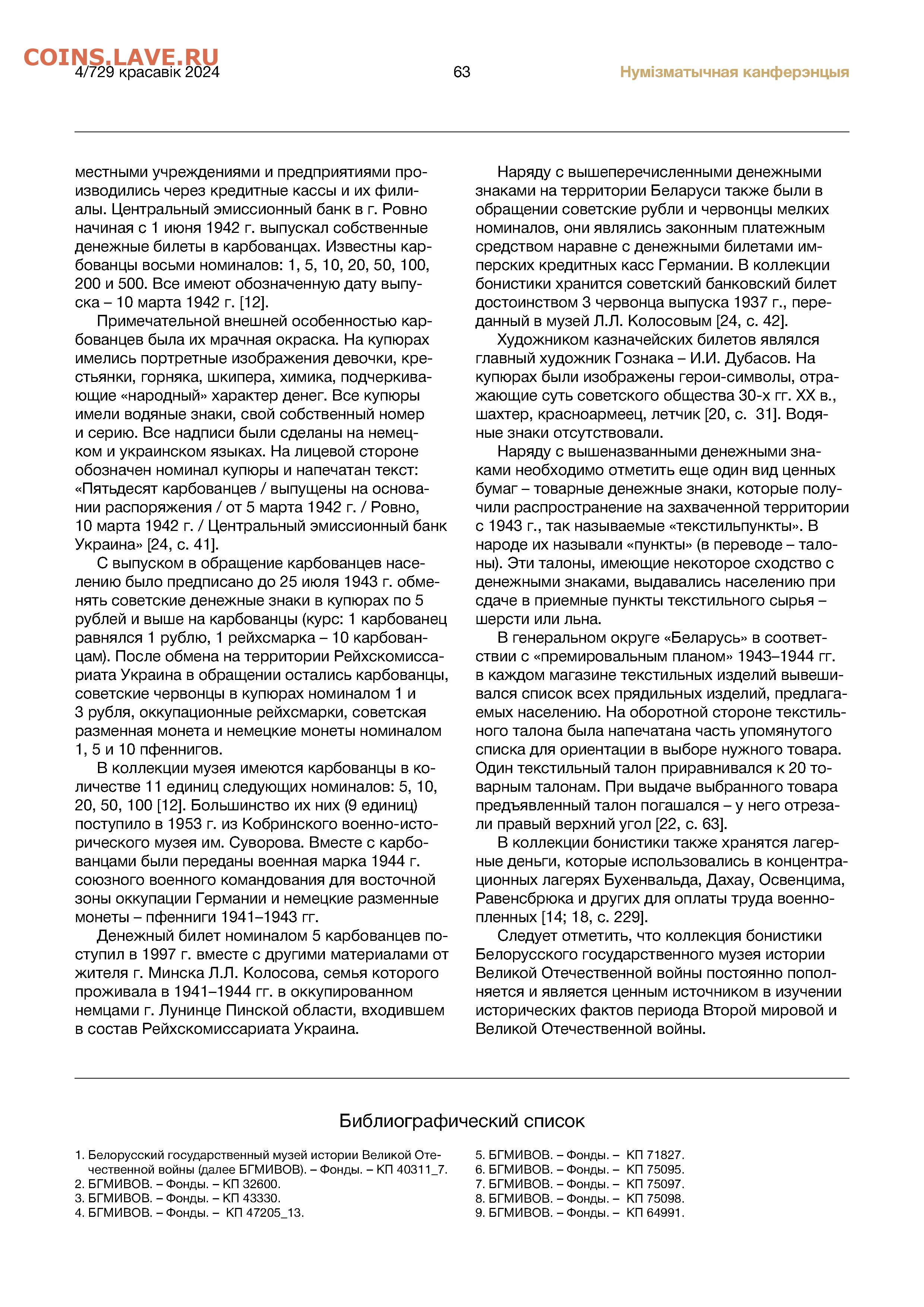 COINS.LAVE.RU
4/729 красавік 2024

63

Нумізматычная канферэнцыя

местными учреждениями и предприятиями производились через кредитные кассы и их филиалы. Центральный эмиссионный банк в г. Ровно начиная с 1 июня 1942 г. выпускал собственные денежные билеты в карбованцах. Известны карбованцы восьми номиналов: 1, 5, 10, 20, 50, 100, 200 и 500. Все имеют обозначенную дату выпуска – 10 марта 1942 г. [12].

Примечательной внешней особенностью карбованцев была их мрачная окраска. На купюрах имелись портретные изображения девочки, крестьянки, горняка, шкипера, химика, подчеркивающие «народный» характер денег. Все купюры имели водяные знаки, свой собственный номер и серию. Все надписи были сделаны на немецком и украинском языках. На лицевой стороне обозначен номинал купюры и напечатан текст: «Пятьдесят карбованцев / выпущены на основании распоряжения / от 5 марта 1942 г. / Ровно, 10 марта 1942 г. / Центральный эмиссионный банк Украина» [24, с. 41].

С выпуском в обращение карбованцев населению было предписано до 25 июля 1943 г. обменять советские денежные знаки в купюрах по 5 рублей и выше на карбованцы (курс: 1 карбованец равнялся 1 рублю, 1 рейхсмарка – 10 карбованцам). После обмена на территории Рейхскомиссариата Украина в обращении остались карбованцы, советские червонцы в купюрах номиналом 1 и 3 рубля, оккупационные рейхсмарки, советская разменная монета и немецкие монеты номиналом 1, 5 и 10 пфеннигов.

В коллекции музея имеются карбованцы в количестве 11 единиц следующих номиналов: 5, 10, 20, 50, 100 [12]. Большинство их них (9 единиц) поступило в 1953 г. из Кобринского военно-исторического музея им. Суворова. Вместе с карбованцами были переданы военная марка 1944 г. союзного военного командования для восточной зоны оккупации Германии и немецкие разменные монеты – пфенниги 1941–1943 гг.

Денежный билет номиналом 5 карбованцев поступил в 1997 г. вместе с другими материалами от жителя г. Минска Л.Л. Колосова, семья которого проживала в 1941–1944 гг. в оккупированном немцами г. Лунинце Пинской области, входившем в состав Рейхскомиссариата Украина.

Наряду с вышеперечисленными денежными знаками на территории Беларуси также были в обращении советские рубли и червонцы мелких номиналов, они являлись законным платежным средством наравне с денежными билетами имперских кредитных касс Германии. В коллекции бонистики хранится советский банковский билет достоинством 3 червонца выпуска 1937 г., переданный в музей Л.Л. Колосовым [24, с. 42].

Художником казначейских билетов являлся главный художник Гознака – И.И. Дубасов. На купюрах были изображены герои-символы, отражающие суть советского общества 30-х гг. XX в., шахтер, красноармеец, летчик [20, с. 31]. Водяные знаки отсутствовали.

Наряду с вышеназванными денежными знаками необходимо отметить еще один вид ценных бумаг – товарные денежные знаки, которые получили распространение на захваченной территории с 1943 г., так называемые «текстильпункты». В народе их называли «пункты» (в переводе – талоны). Эти талоны, имеющие некоторое сходство с денежными знаками, выдавались населению при сдаче в приемные пункты текстильного сырья – шерсти или льна.

В генеральном округе «Беларусь» в соответствии с «премировальным планом» 1943–1944 гг. в каждом магазине текстильных изделий вывешивался список всех прядильных изделий, предлагаемых населению. На оборотной стороне текстильного талона была напечатана часть упомянутого списка для ориентации в выборе нужного товара. Один текстильный талон приравнивался к 20 товарным талонам. При выдаче выбранного товара предъявленный талон погашался – у него отрезали правый верхний угол [22, с. 63].

В коллекции бонистики также хранятся лагерные деньги, которые использовались в концентрационных лагерях Бухенвальда, Дахау, Освенцима, Равенсбрюка и других для оплаты труда военнопленных [14; 18, с. 229].

Следует отметить, что коллекция бонистики Белорусского государственного музея истории Великой Отечественной войны постоянно пополняется и является ценным источником в изучении исторических фактов периода Второй мировой и Великой Отечественной войны.

Библиографический список

1. Белорусский государственный музей истории Великой Отечественной войны (далее БГМИВОВ). – Фонды. – КП 40311_7.
2. БГМИВОВ. – Фонды. – КП 32600.
3. БГМИВОВ. – Фонды. – КП 43330.
4. БГМИВОВ. – Фонды. – КП 47205_13.
5. БГМИВОВ. – Фонды. – КП 71827.
6. БГМИВОВ. – Фонды. – КП 75095.
7. БГМИВОВ. – Фонды. – КП 75097.
8. БГМИВОВ. – Фонды. – КП 75098.
9. БГМИВОВ. – Фонды. – КП 64991.